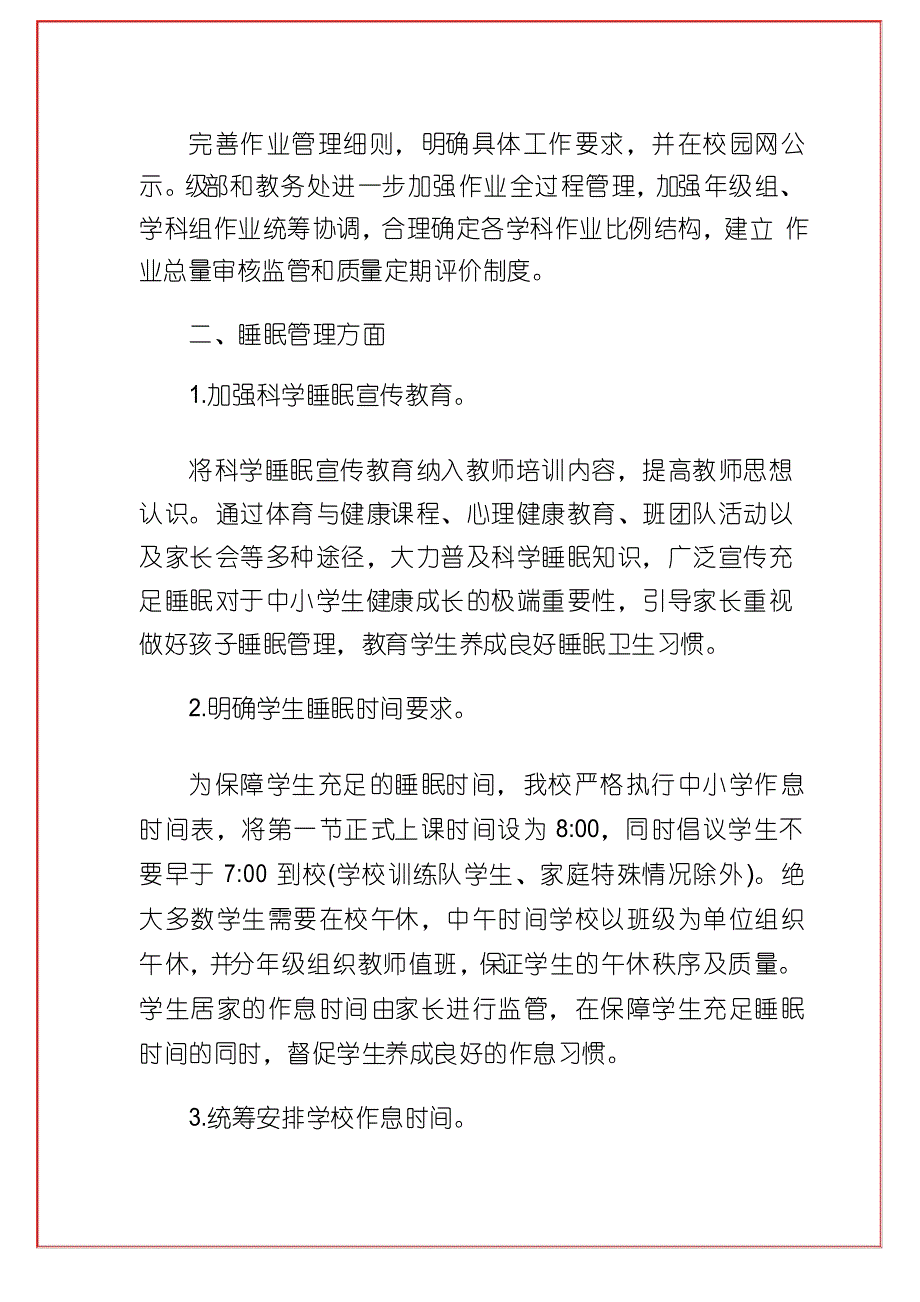 完善作业管理细则，明确具体工作要求，并在校园网公示。级部和教务处进一步加强作业全过程管理，加强年级组、学科组作业统筹协调，合理确定各学科作业比例结构，建立 作业总量审核监管和质量定期评价制度。

二、睡眠管理方面

1.加强科学睡眠宣传教育。

将科学睡眠宣传教育纳入教师培训内容，提高教师思想认识。通过体育与健康课程、心理健康教育、班团队活动以及家长会等多种途径，大力普及科学睡眠知识，广泛宣传充足睡眠对于中小学生健康成长的极端重要性，引导家长重视做好孩子睡眠管理，教育学生养成良好睡眠卫生习惯。

2.明确学生睡眠时间要求。

为保障学生充足的睡眠时间，我校严格执行中小学作息时间表，将第一节正式上课时间设为 8:00，同时倡议学生不要早于 7:00 到校(学校训练队学生、家庭特殊情况除外)。绝大多数学生需要在校午休，中午时间学校以班级为单位组织午休，并分年级组织教师值班，保证学生的午休秩序及质量。学生居家的作息时间由家长进行监管，在保障学生充足睡眠时间的同时，督促学生养成良好的作息习惯。

3.统筹安排学校作息时间。